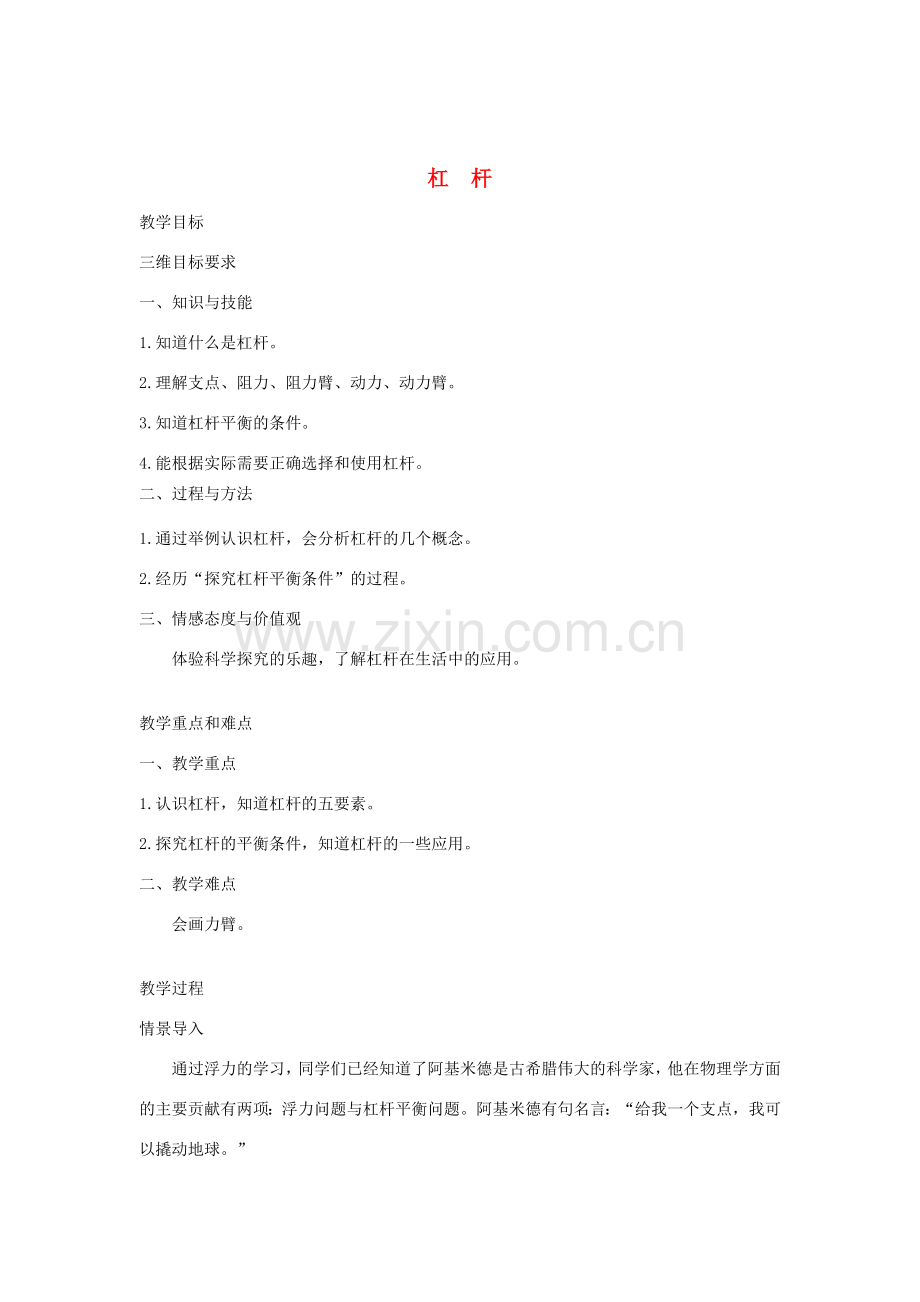 杠 杆

教学目标

三维目标要求

一、知识与技能

1.知道什么是杠杆。

2.理解支点、阻力、阻力臂、动力、动力臂。

3.知道杠杆平衡的条件。

4.能根据实际需要正确选择和使用杠杆。

二、过程与方法

1.通过举例认识杠杆，会分析杠杆的几个概念。

2.经历“探究杠杆平衡条件”的过程。

三、情感态度与价值观

www.zixin.com.cn

体验科学探究的乐趣，了解杠杆在生活中的应用。

教学重点和难点

一、教学重点

1.认识杠杆，知道杠杆的五要素。

2.探究杠杆的平衡条件，知道杠杆的一些应用。

二、教学难点

会画力臂。

教学过程

情景导入

通过浮力的学习，同学们已经知道了阿基米德是古希腊伟大的科学家，他在物理学方面的主要贡献有两项：浮力问题与杠杆平衡问题。阿基米德有句名言：“给我一个支点，我可以撬动地球。”